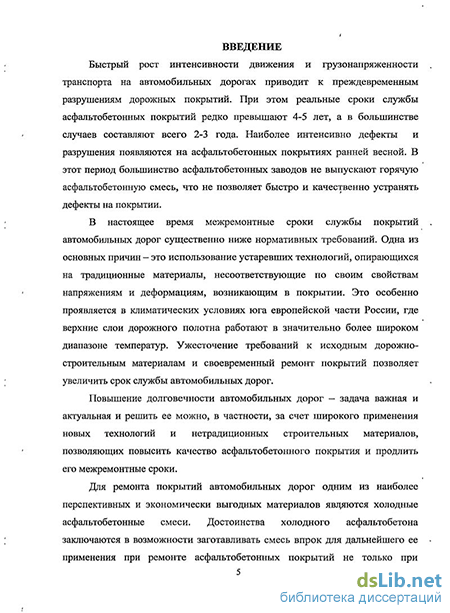 ВВЕДЕНИЕ

Быстрый рост интенсивности движения и грузонапряженности транспорта на автомобильных дорогах приводит к преждевременным разрушениям дорожных покрытий. При этом реальные сроки службы асфальтобетонных покрытий редко превышают 4-5 лет, а в большинстве случаев составляют всего 2-3 года. Наиболее интенсивно дефекты и разрушения появляются на асфальтобетонных покрытиях ранней весной. В этот период большинство асфальтобетонных заводов не выпускают горячую асфальтобетонную смесь, что не позволяет быстро и качественно устранять дефекты на покрытии.

В настоящее время межремонтные сроки службы покрытий автомобильных дорог существенно ниже нормативных требований. Одна из основных причин – это использование устаревших технологий, опирающихся на традиционные материалы, несоответствующие по своим свойствам напряжениям и деформациям, возникающим в покрытии. Это особенно проявляется в климатических условиях юга европейской части России, где верхние слои дорожного полотна работают в значительно более широком диапазоне температур. Ужесточение требований к исходным дорожно-строительным материалам и своевременный ремонт покрытий позволяет увеличить срок службы автомобильных дорог.

Повышение долговечности автомобильных дорог – задача важная и актуальная и решить ее можно, в частности, за счет широкого применения новых технологий и нетрадиционных строительных материалов, позволяющих повысить качество асфальтобетонного покрытия и продлить его межремонтные сроки.

Для ремонта покрытий автомобильных дорог одним из наиболее перспективных и экономически выгодных материалов являются холодные асфальтобетонные смеси. Достоинства холодного асфальтобетона заключаются в возможности заготавливать смесь впрок для дальнейшего ее применения при ремонте асфальтобетонных покрытий не только при

5

dsLib.net
библиотека диссертаций